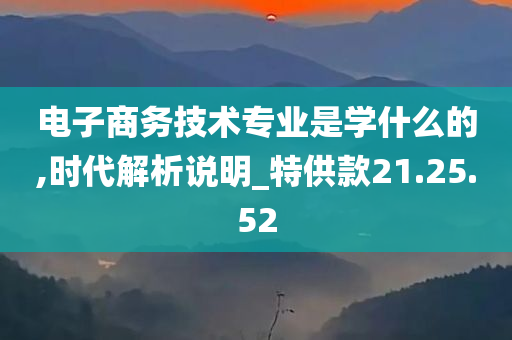 电子商务技术专业是学什么的,时代解析说明_特供款21.25.52